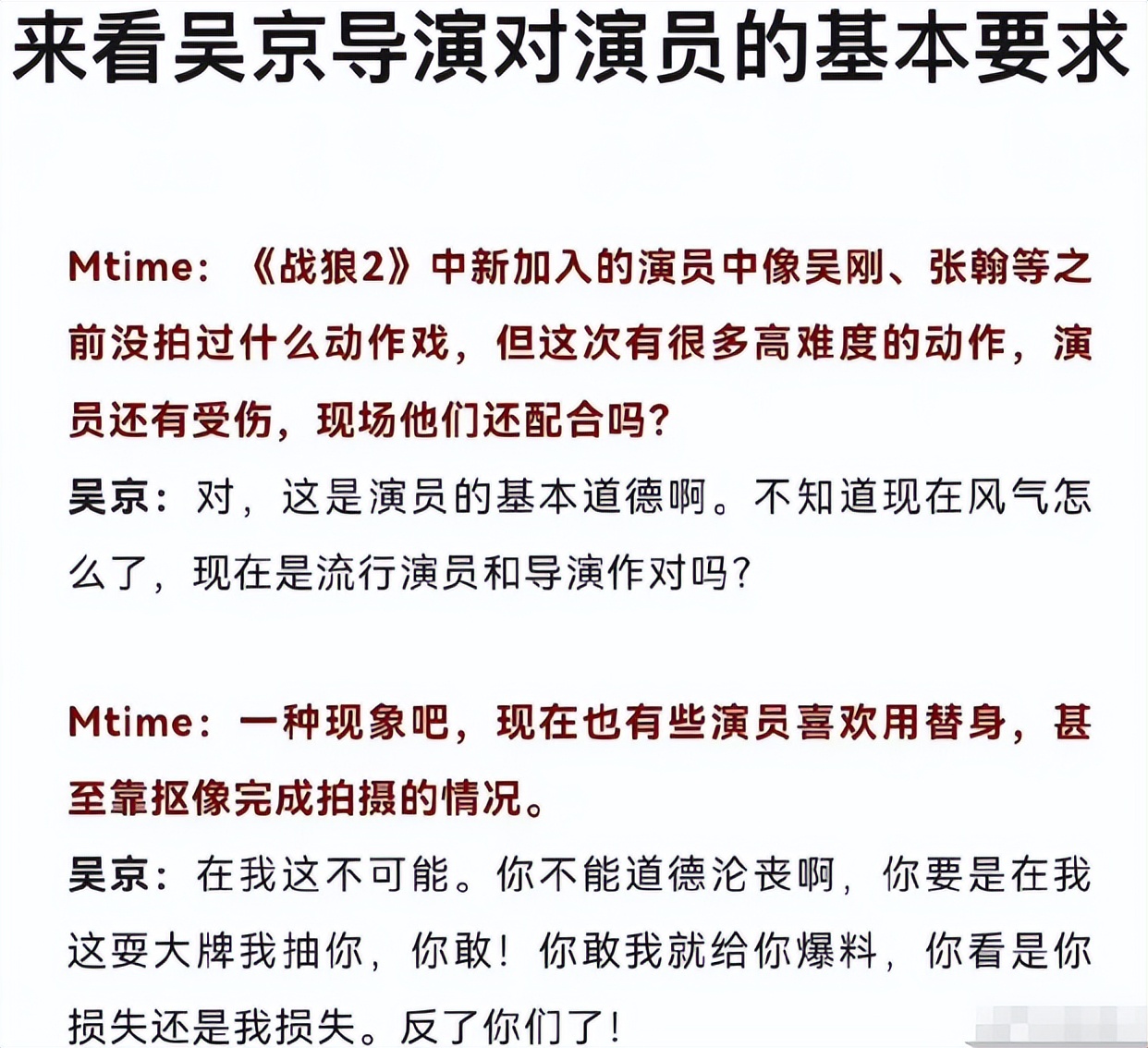 来看吴京导演对演员的基本要求

Mtime：《战狼2》中新加入的演员中像吴刚、张翰等之前没拍过什么动作戏，但这次有很多高难度的动作，演员还有受伤，现场他们还配合吗？

吴京：对，这是演员的基本道德啊。不知道现在风气怎么了，现在是流行演员和导演作对吗？

Mtime：一种现象吧，现在也有些演员喜欢用替身，甚至靠抠像完成拍摄的情况。

吴京：在我这不可能。你不能道德沦丧啊，你要是在我这耍大牌我抽你，你敢！你敢我就给你爆料，你看是你损失还是我损失。反了你们了！